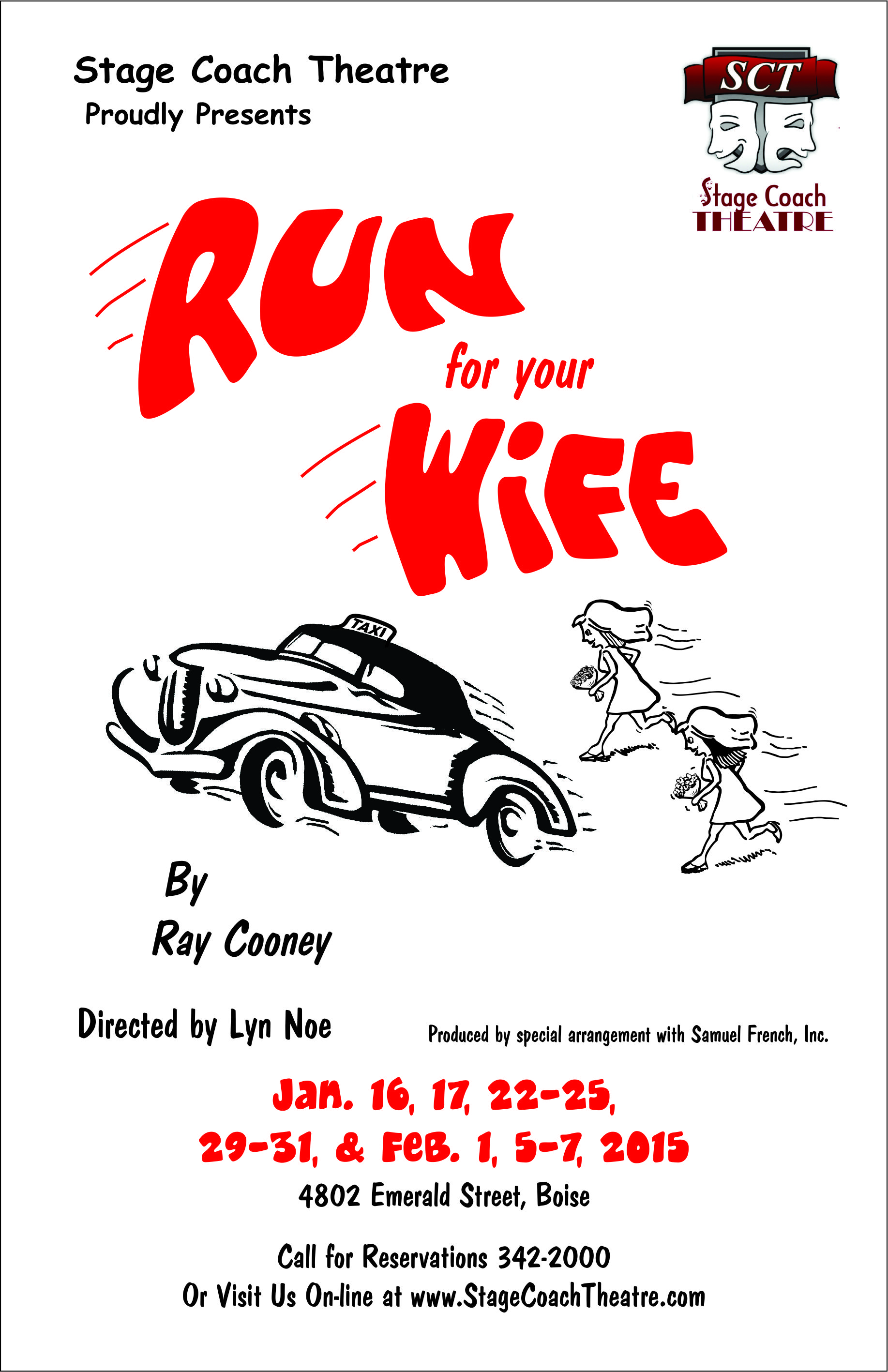 Stage Coach Theatre
Proudly Presents

SCT
Stage Coach
THEATRE

RUN
for your
WIFE

TAXI

By
Ray Cooney

Directed by Lyn Noe

Produced by special arrangement with Samuel French, Inc.

Jan. 16, 17, 22-25,
29-31, & Feb. 1, 5-7, 2015

4802 Emerald Street, Boise

Call for Reservations 342-2000
Or Visit Us On-line at www.StageCoachTheatre.com